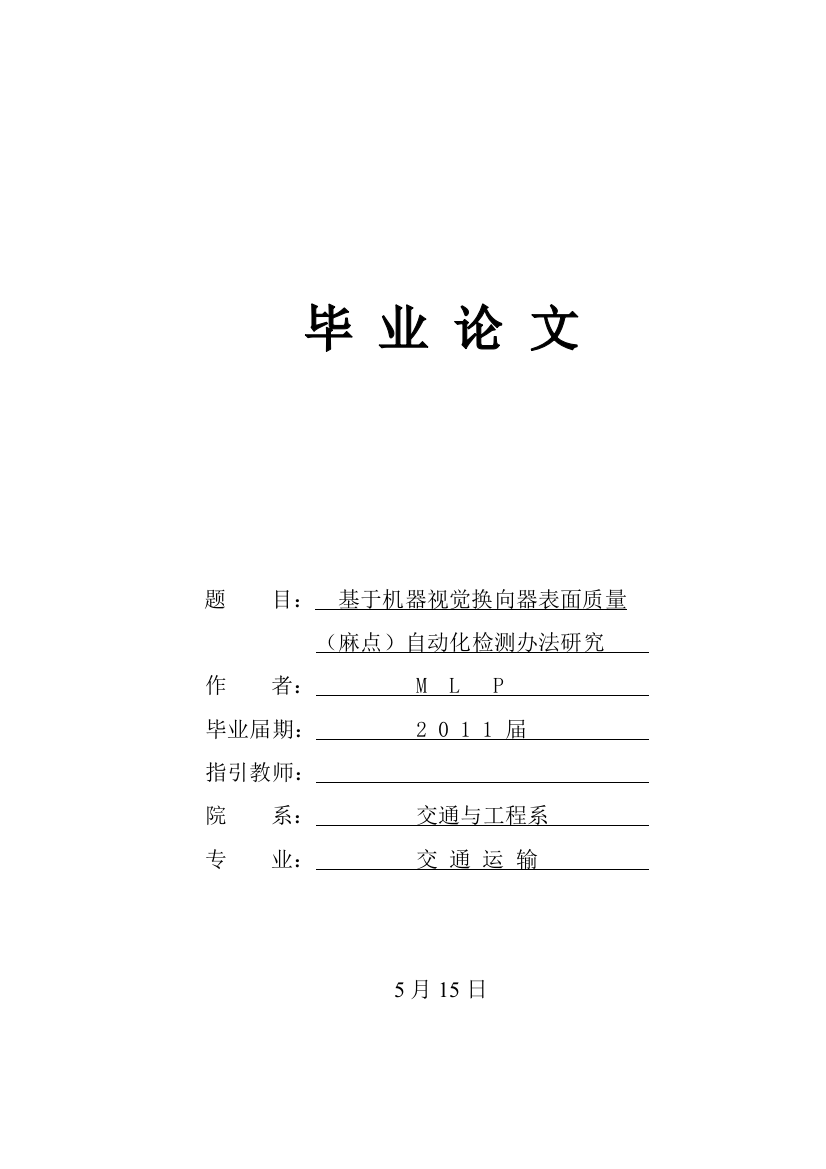 毕 业 论 文

题 目： 基于机器视觉换向器表面质量（麻点）自动化检测办法研究

作 者： M L P

毕业届期： 2 0 1 1 届

指引教师：

院 系： 交通与工程系

专 业： 交 通 运 输

5 月 15 日